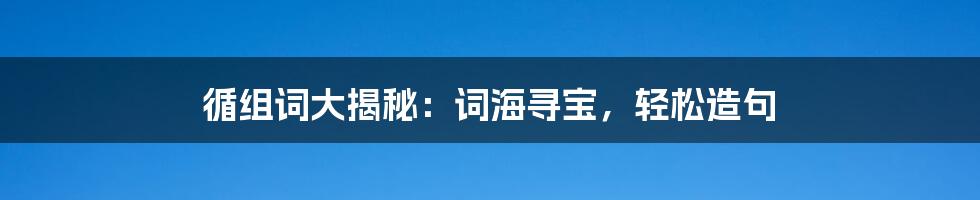 循组词大揭秘：词海寻宝，轻松造句